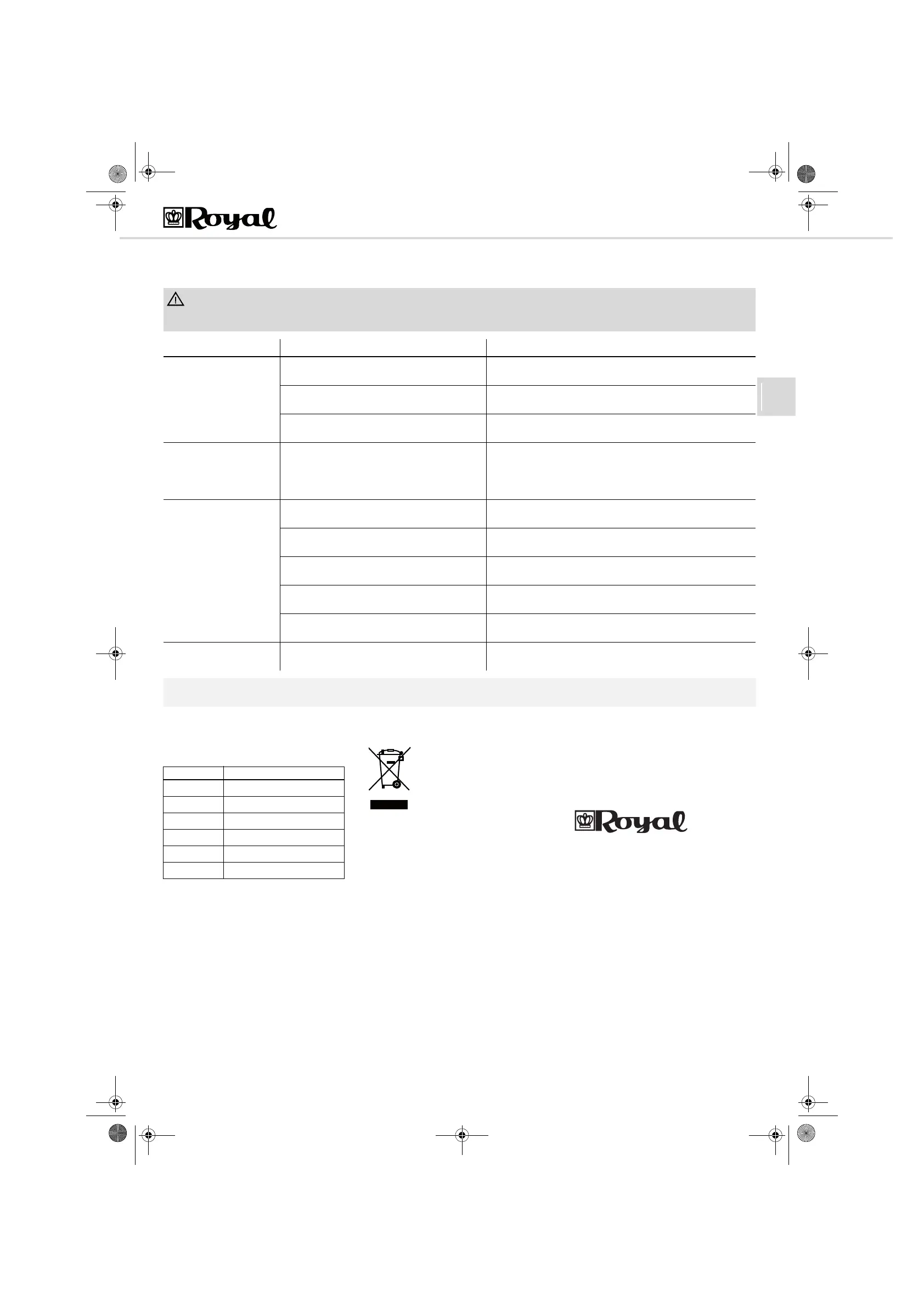 Royal

Royal